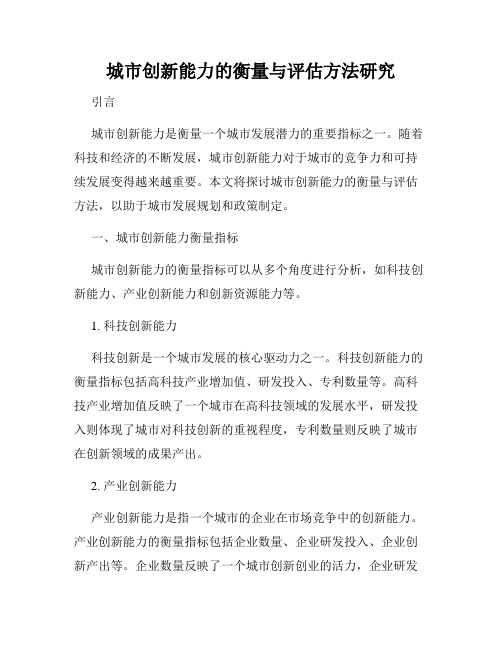 城市创新能力的衡量与评估方法研究

引言

城市创新能力是衡量一个城市发展潜力的重要指标之一。随着科技和经济的不断发展，城市创新能力对于城市的竞争力和可持续发展变得越来越重要。本文将探讨城市创新能力的衡量与评估方法，以助于城市发展规划和政策制定。

一、城市创新能力衡量指标

城市创新能力的衡量指标可以从多个角度进行分析，如科技创新能力、产业创新能力和创新资源能力等。

1. 科技创新能力

科技创新是一个城市发展的核心驱动力之一。科技创新能力的衡量指标包括高科技产业增加值、研发投入、专利数量等。高科技产业增加值反映了一个城市在高科技领域的发展水平，研发投入则体现了城市对科技创新的重视程度，专利数量则反映了城市在创新领域的成果产出。

2. 产业创新能力

产业创新能力是指一个城市的企业在市场竞争中的创新能力。产业创新能力的衡量指标包括企业数量、企业研发投入、企业创新产出等。企业数量反映了一个城市创新创业的活力，企业研发